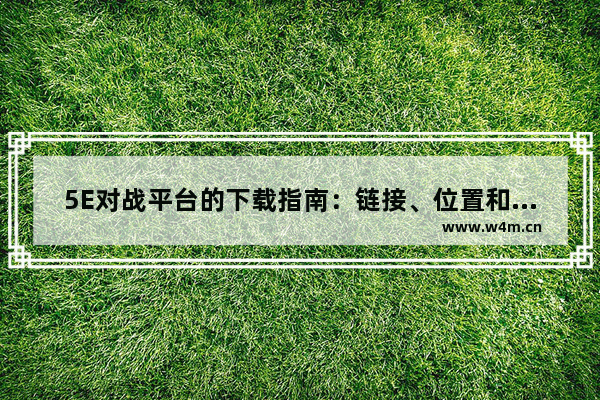 5E对战平台的下载指南：链接、位置和...
www.w4m.cn